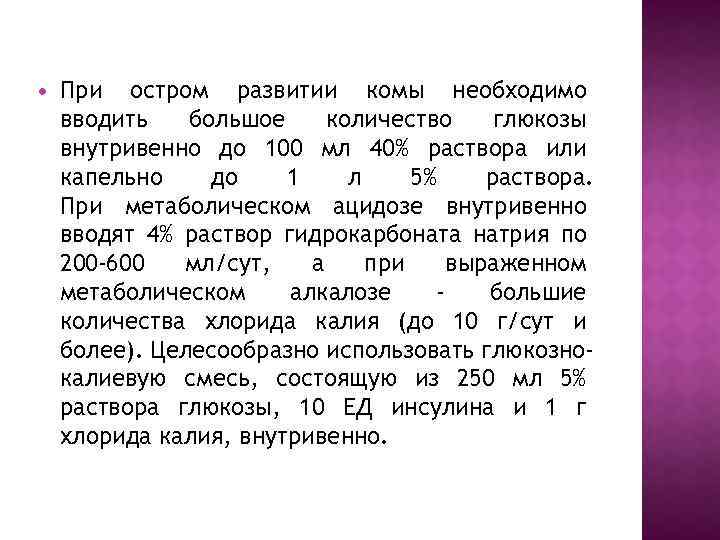 • При остром развитии комы необходимо вводить большое количество глюкозы внутривенно до 100 мл 40% раствора или капельно до 1 л 5% раствора. При метаболическом ацидозе внутривенно вводят 4% раствор гидрокарбоната натрия по 200-600 мл/сут, а при выраженном метаболическом алкалозе - большие количества хлорида калия (до 10 г/сут и более). Целесообразно использовать глюкозно-калиевую смесь, состоящую из 250 мл 5% раствора глюкозы, 10 ЕД инсулина и 1 г хлорида калия, внутривенно.